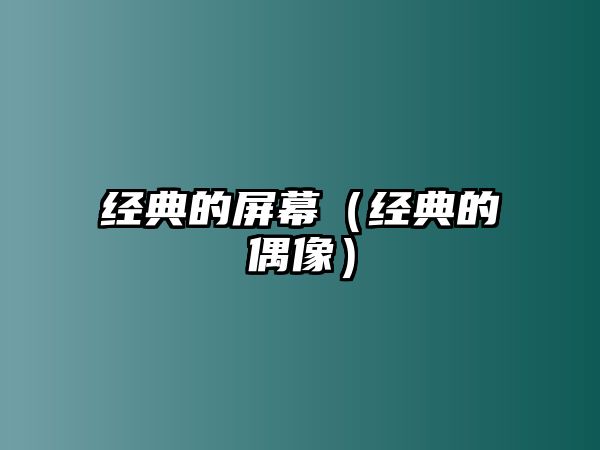 经典的屏幕（经典的偶像）